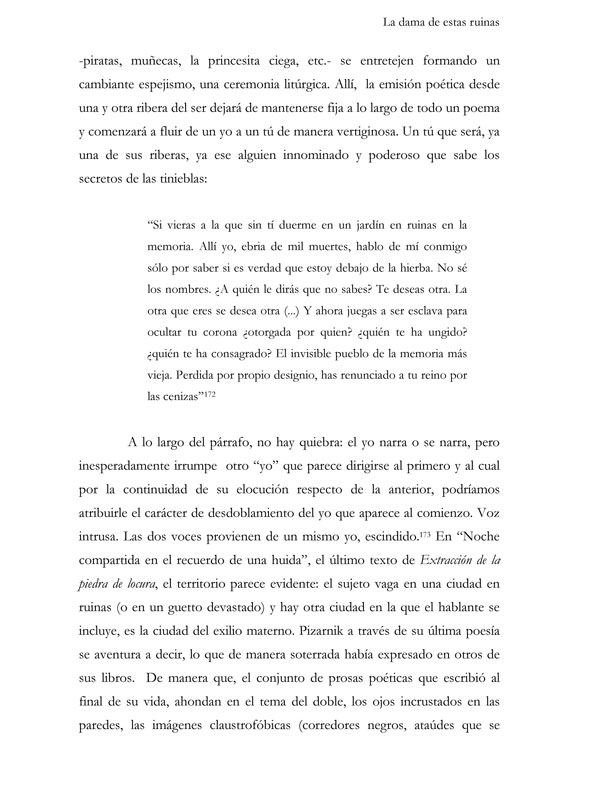 La dama de estas ruinas

-piratas, muñecas, la princesita ciega, etc.- se entretejen formando un cambiante espejismo, una ceremonia litúrgica. Allí, la emisión poética desde una y otra ribera del ser dejará de mantenerse fija a lo largo de todo un poema y comenzará a fluir de un yo a un tú de manera vertiginosa. Un tú que será, ya una de sus riberas, ya ese alguien innominado y poderoso que sabe los secretos de las tinieblas:

"Si vieras a la que sin tí duerme en un jardín en ruinas en la memoria. Allí yo, ebria de mil muertes, hablo de mí conmigo sólo por saber si es verdad que estoy debajo de la hierba. No sé los nombres. ¿A quién le dirás que no sabes? Te deseas otra. La otra que eres se desea otra (...) Y ahora juegas a ser esclava para ocultar tu corona ¿otorgada por quien? ¿quién te ha ungido? ¿quién te ha consagrado? El invisible pueblo de la memoria más vieja. Perdida por propio designio, has renunciado a tu reino por las cenizas"$^{172}$

A lo largo del párrafo, no hay quiebra: el yo narra o se narra, pero inesperadamente irrumpe otro "yo" que parece dirigirse al primero y al cual por la continuidad de su elocución respecto de la anterior, podríamos atribuirle el carácter de desdoblamiento del yo que aparece al comienzo. Voz intrusa. Las dos voces provienen de un mismo yo, escindido.$^{173}$ En "Noche compartida en el recuerdo de una huida", el último texto de Extracción de la piedra de locura, el territorio parece evidente: el sujeto vaga en una ciudad en ruinas (o en un guetto devastado) y hay otra ciudad en la que el hablante se incluye, es la ciudad del exilio materno. Pizarnik a través de su última poesía se aventura a decir, lo que de manera soterrada había expresado en otros de sus libros. De manera que, el conjunto de prosas poéticas que escribió al final de su vida, ahondan en el tema del doble, los ojos incrustados en las paredes, las imágenes claustrofóbicas (corredores negros, ataúdes que se